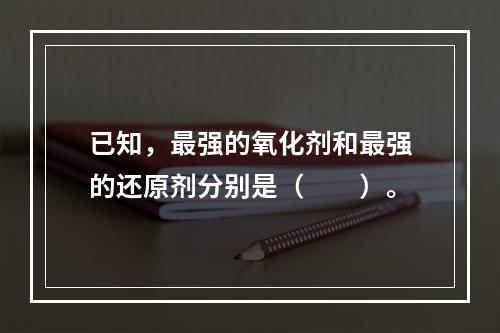 已知，最强的氧化剂和最强的还原剂分别是（　　）。